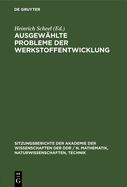 DE GRUYTER

Heinrich Scheel (Ed.)

AUSGEWÄHLTE PROBLEME DER WERKSTOFFENTWICKLUNG

SITZUNGSBERICHTE DER AKADEMIE DER WISSENSCHAFTEN DER DDR / N. MATHEMATIK, NATURWISSENSCHAFTEN, TECHNIK

DE G